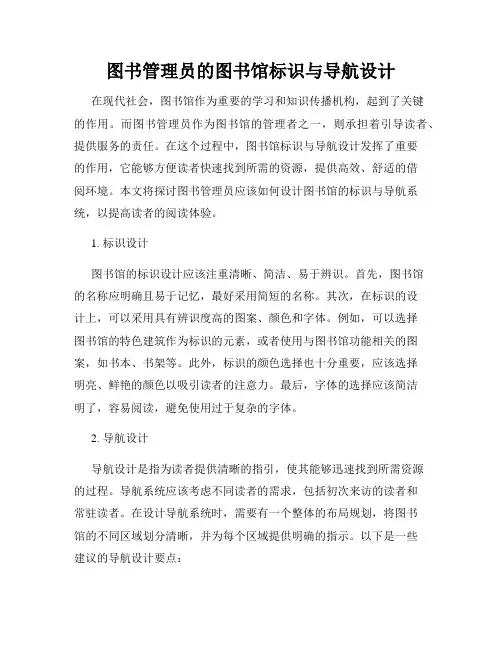 图书管理员的图书馆标识与导航设计

在现代社会，图书馆作为重要的学习和知识传播机构，起到了关键的作用。而图书管理员作为图书馆的管理者之一，则承担着引导读者、提供服务的责任。在这个过程中，图书馆标识与导航设计发挥了重要的作用，它能够方便读者快速找到所需的资源，提供高效、舒适的借阅环境。本文将探讨图书管理员应该如何设计图书馆的标识与导航系统，以提高读者的阅读体验。

1. 标识设计

图书馆的标识设计应该注重清晰、简洁、易于辨识。首先，图书馆的名称应明确且易于记忆，最好采用简短的名称。其次，在标识的设计上，可以采用具有辨识度高的图案、颜色和字体。例如，可以选择图书馆的特色建筑作为标识的元素，或者使用与图书馆功能相关的图案，如书本、书架等。此外，标识的颜色选择也十分重要，应该选择明亮、鲜艳的颜色以吸引读者的注意力。最后，字体的选择应该简洁明了，容易阅读，避免使用过于复杂的字体。

2. 导航设计

导航设计是指为读者提供清晰的指引，使其能够迅速找到所需资源的过程。导航系统应该考虑不同读者的需求，包括初次来访的读者和常驻读者。在设计导航系统时，需要有一个整体的布局规划，将图书馆的不同区域划分清晰，并为每个区域提供明确的指示。以下是一些建议的导航设计要点：